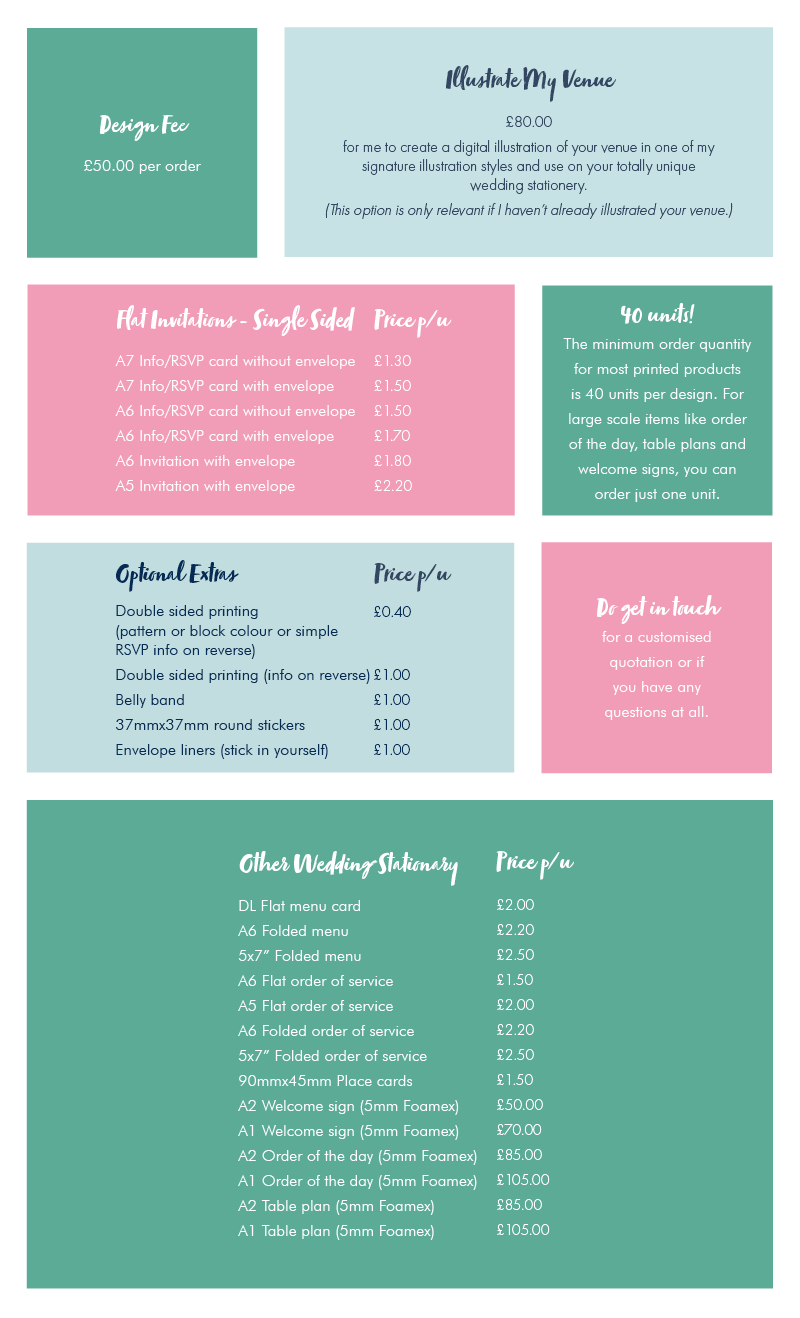 Design Fee

£50.00 per order

Illustrate My Venue

£80.00

for me to create a digital illustration of your venue in one of my signature illustration styles and use on your totally unique wedding stationery.

(This option is only relevant if I haven't already illustrated your venue.)

| Flat Invitations - Single Sided | Price p/u |
|---|---|
| A7 Info/RSVP card without envelope | £1.30 |
| A7 Info/RSVP card with envelope | £1.50 |
| A6 Info/RSVP card without envelope | £1.50 |
| A6 Info/RSVP card with envelope | £1.70 |
| A6 Invitation with envelope | £1.80 |
| A5 Invitation with envelope | £2.20 |

40 units!

The minimum order quantity for most printed products is 40 units per design. For large scale items like order of the day, table plans and welcome signs, you can order just one unit.

| Optional Extras | Price p/u |
|---|---|
| Double sided printing (pattern or block colour or simple RSVP info on reverse) | £0.40 |
| Double sided printing (info on reverse) | £1.00 |
| Belly band | £1.00 |
| 37mmx37mm round stickers | £1.00 |
| Envelope liners (stick in yourself) | £1.00 |

Do get in touch

for a customised quotation or if you have any questions at all.

| Other Wedding Stationary | Price p/u |
|---|---|
| DL Flat menu card | £2.00 |
| A6 Folded menu | £2.20 |
| 5x7" Folded menu | £2.50 |
| A6 Flat order of service | £1.50 |
| A5 Flat order of service | £2.00 |
| A6 Folded order of service | £2.20 |
| 5x7" Folded order of service | £2.50 |
| 90mmx45mm Place cards | £1.50 |
| A2 Welcome sign (5mm Foamex) | £50.00 |
| A1 Welcome sign (5mm Foamex) | £70.00 |
| A2 Order of the day (5mm Foamex) | £85.00 |
| A1 Order of the day (5mm Foamex) | £105.00 |
| A2 Table plan (5mm Foamex) | £85.00 |
| A1 Table plan (5mm Foamex) | £105.00 |